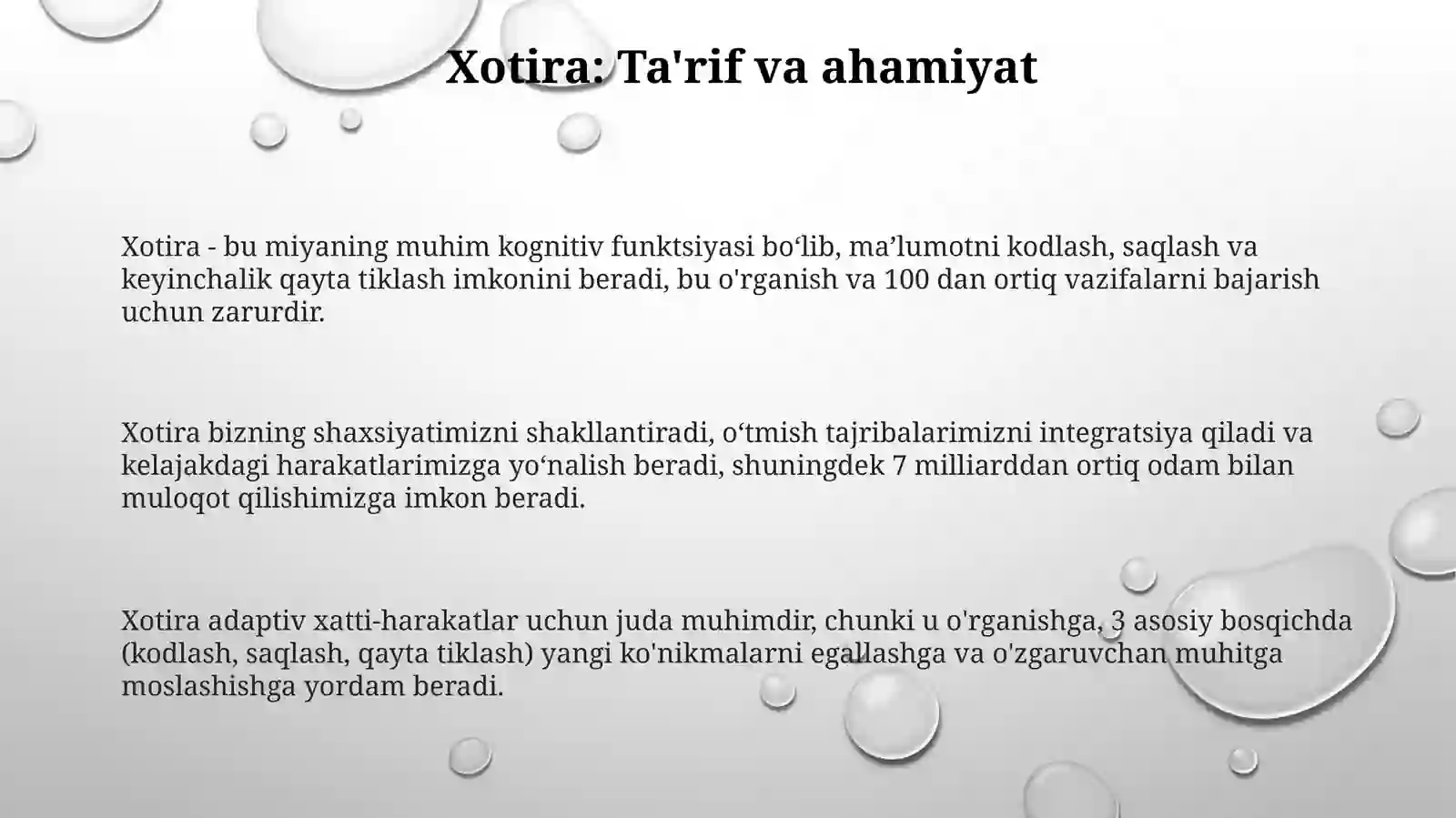 Xotira: Ta'rif va ahamiyat

Xotira - bu miyaning muhim kognitiv funktsiyasi bo‘lib, ma’lumotni kodlash, saqlash va keyinchalik qayta tiklash imkonini beradi, bu o'rganish va 100 dan ortiq vazifalarni bajarish uchun zarurdir.

Xotira bizning shaxsiyatimizni shakllantiradi, o‘tmish tajribalarimizni integratsiya qiladi va kelajakdagi harakatlarimizga yo‘nalish beradi, shuningdek 7 milliarddan ortiq odam bilan muloqot qilishimizga imkon beradi.

Xotira adaptiv xatti-harakatlar uchun juda muhimdir, chunki u o'rganishga, 3 asosiy bosqichda (kodlash, saqlash, qayta tiklash) yangi ko'nikmalarni egallashga va o'zgaruvchan muhitga moslashishga yordam beradi.